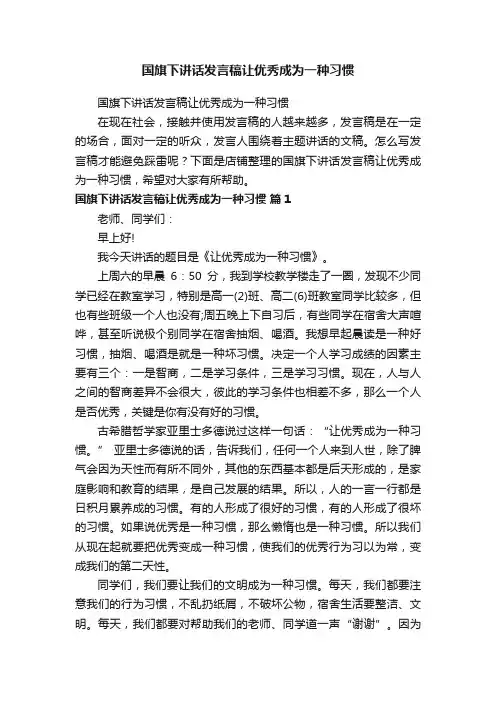 国旗下讲话发言稿让优秀成为一种习惯

国旗下讲话发言稿让优秀成为一种习惯

在现在社会，接触并使用发言稿的人越来越多，发言稿是在一定的场合，面对一定的听众，发言人围绕着主题讲话的文稿。怎么写发言稿才能避免踩雷呢？下面是店铺整理的国旗下讲话发言稿让优秀成为一种习惯，希望对大家有所帮助。

国旗下讲话发言稿让优秀成为一种习惯 篇1

老师、同学们：

早上好!

我今天讲话的题目是《让优秀成为一种习惯》。

上周六的早晨 6：50 分，我到学校教学楼走了一圈，发现不少同学已经在教室学习，特别是高一(2)班、高二(6)班教室同学比较多，但也有些班级一个人也没有;周五晚上下自习后，有些同学在宿舍大声喧哗，甚至听说极个别同学在宿舍抽烟、喝酒。我想早起晨读是一种好习惯，抽烟、喝酒是就是一种坏习惯。决定一个人学习成绩的因素主要有三个：一是智商，二是学习条件，三是学习习惯。现在，人与人之间的智商差异不会很大，彼此的学习条件也相差不多，那么一个人是否优秀，关键是你有没有好的习惯。

古希腊哲学家亚里士多德说过这样一句话：“让优秀成为一种习惯。” 亚里士多德说的话，告诉我们，任何一个人来到人世，除了脾气会因为天性而有所不同外，其他的东西基本都是后天形成的，是家庭影响和教育的结果，是自己发展的结果。所以，人的一言一行都是日积月累养成的习惯。有的人形成了很好的习惯，有的人形成了很坏的习惯。如果说优秀是一种习惯，那么懒惰也是一种习惯。所以我们从现在起就要把优秀变成一种习惯，使我们的优秀行为习以为常，变成我们的第二天性。

同学们，我们要让我们的文明成为一种习惯。每天，我们都要注意我们的行为习惯，不乱扔纸屑，不破坏公物，宿舍生活要整洁、文明。每天，我们都要对帮助我们的老师、同学道一声“谢谢”。因为